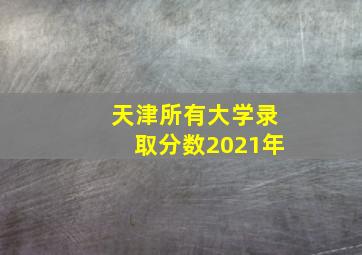 天津所有大学录取分数2021年